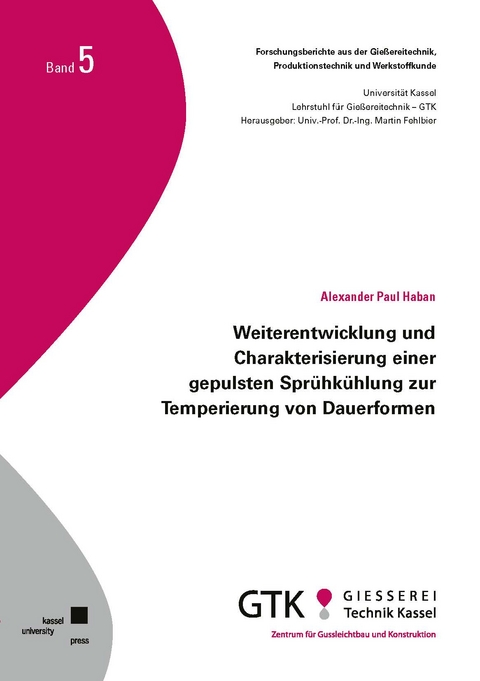 Band 5

Forschungsberichte aus der Gießereitechnik, Produktionstechnik und Werkstoffkunde

Universität Kassel
Lehrstuhl für Gießereitechnik – GTK
Herausgeber: Univ.-Prof. Dr.-Ing. Martin Fehlbier

Alexander Paul Haban

Weiterentwicklung und Charakterisierung einer gepulsten Sprühkühlung zur Temperierung von Dauerformen

kassel
university
press

GTK GIESSEREI
Technik Kassel
Zentrum für Gussleichtbau und Konstruktion